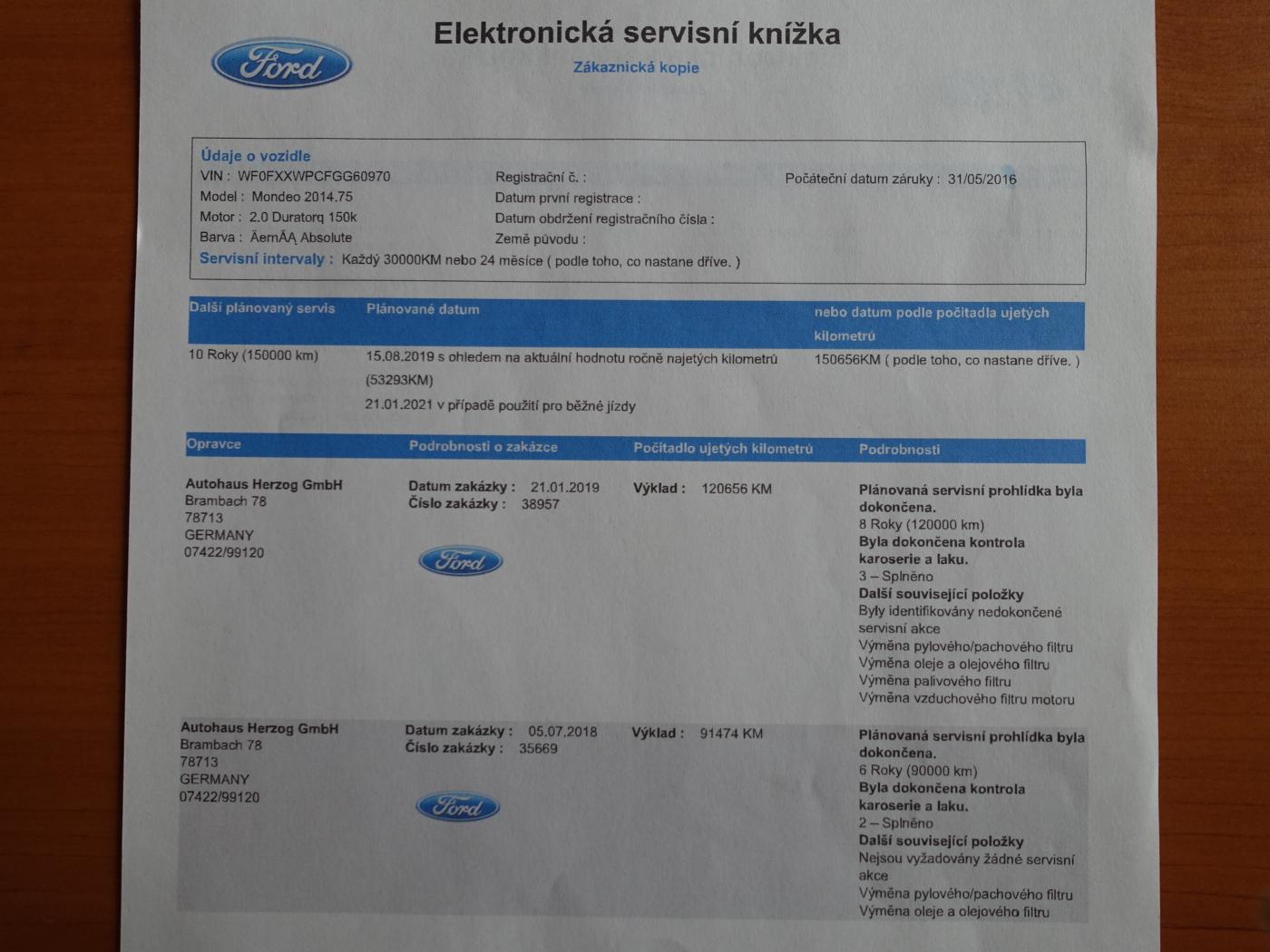 Ford

Elektronická servisní knížka

Zákaznická kopie

Údaje o vozidle
VIN : WF0FXXWPCFGG60970
Model : Mondeo 2014.75
Motor : 2.0 Duratorq 150k
Barva : ÄernÃĄ Absolute

Registrační č. :
Datum první registrace :
Datum obdržení registračního čísla :
Země původu :

Počáteční datum záruky : 31/05/2016

Servisní intervaly : Každý 30000KM nebo 24 měsíce ( podle toho, co nastane dříve. )

| Další plánovaný servis | Plánované datum | nebo datum podle počitadla ujetých kilometrů |
|---|---|---|
| 10 Roky (150000 km) | 15.08.2019 s ohledem na aktuální hodnotu ročně najetých kilometrů (53293KM) 21.01.2021 v případě použití pro běžné jízdy | 150656KM ( podle toho, co nastane dříve. ) |

| Opravce | Podrobnosti o zakázce | Počitadlo ujetých kilometrů | Podrobnosti |
|---|---|---|---|
| Autohaus Herzog GmbH Brambach 78 78713 GERMANY 07422/99120 | Datum zakázky : 21.01.2019 Číslo zakázky : 38957 Ford | Výklad : 120656 KM | Plánovaná servisní prohlídka byla dokončena. 8 Roky (120000 km) Byla dokončena kontrola karoserie a laku. 3 – Splněno Další související položky Byly identifikovány nedokončené servisní akce Výměna pylového/pachového filtru Výměna oleje a olejového filtru Výměna palivového filtru Výměna vzduchového filtru motoru |
| Autohaus Herzog GmbH Brambach 78 78713 GERMANY 07422/99120 | Datum zakázky : 05.07.2018 Číslo zakázky : 35669 Ford | Výklad : 91474 KM | Plánovaná servisní prohlídka byla dokončena. 6 Roky (90000 km) Byla dokončena kontrola karoserie a laku. 2 – Splněno Další související položky Nejsou vyžadovány žádné servisní akce Výměna pylového/pachového filtru Výměna oleje a olejového filtru |